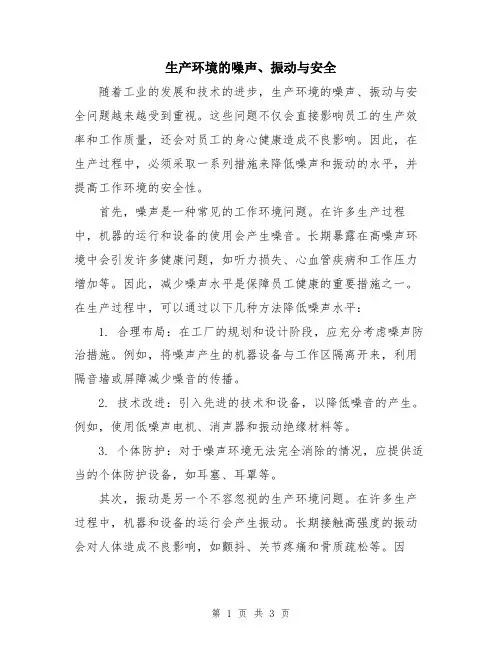 生产环境的噪声、振动与安全

随着工业的发展和技术的进步，生产环境的噪声、振动与安全问题越来越受到重视。这些问题不仅会直接影响员工的生产效率和工作质量，还会对员工的身心健康造成不良影响。因此，在生产过程中，必须采取一系列措施来降低噪声和振动的水平，并提高工作环境的安全性。

首先，噪声是一种常见的工作环境问题。在许多生产过程中，机器的运行和设备的使用会产生噪音。长期暴露在高噪声环境中会引发许多健康问题，如听力损失、心血管疾病和工作压力增加等。因此，减少噪声水平是保障员工健康的重要措施之一。在生产过程中，可以通过以下几种方法降低噪声水平：

1. 合理布局：在工厂的规划和设计阶段，应充分考虑噪声防治措施。例如，将噪声产生的机器设备与工作区隔离开来，利用隔音墙或屏障减少噪音的传播。

2. 技术改进：引入先进的技术和设备，以降低噪音的产生。例如，使用低噪声电机、消声器和振动绝缘材料等。

3. 个体防护：对于噪声环境无法完全消除的情况，应提供适当的个体防护设备，如耳塞、耳罩等。

其次，振动是另一个不容忽视的生产环境问题。在许多生产过程中，机器和设备的运行会产生振动。长期接触高强度的振动会对人体造成不良影响，如颤抖、关节疼痛和骨质疏松等。因

第 1 页 共 3 页